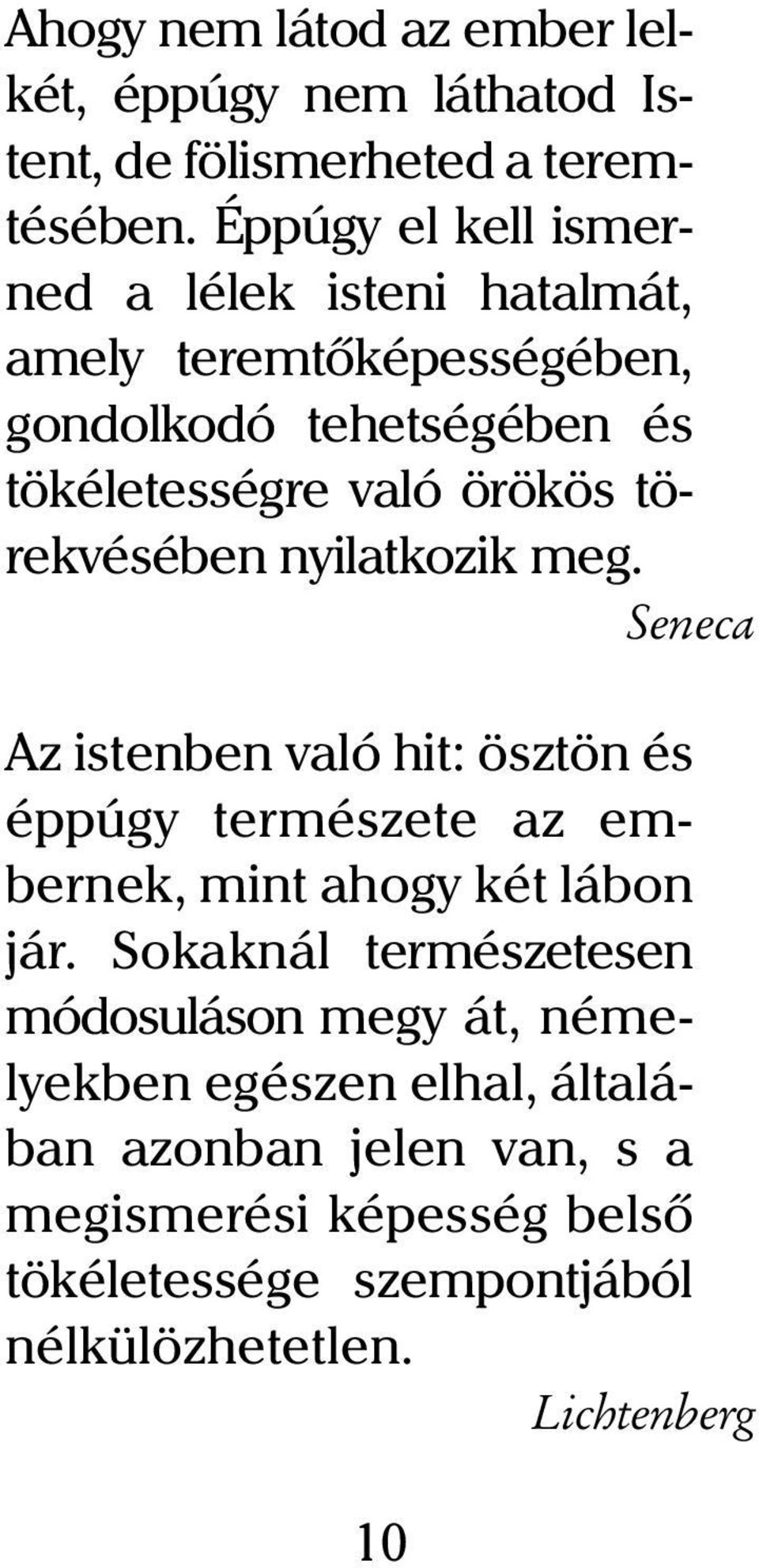 Ahogy nem látod az ember lelkét, éppúgy nem láthatod Istent, de fölismerheted a teremtésében. Éppúgy el kell ismerned a lélek isteni hatalmát, amely teremtőképességében, gondolkodó tehetségében és tökéletességre való örökös törekvésében nyilatkozik meg.

Seneca

Az istenben való hit: ösztön és éppúgy természete az embernek, mint ahogy két lábon jár. Sokaknál természetesen módosuláson megy át, némelyekben egészen elhal, általában azonban jelen van, s a megismerési képesség belső tökéletessége szempontjából nélkülözhetetlen.

Lichtenberg

10